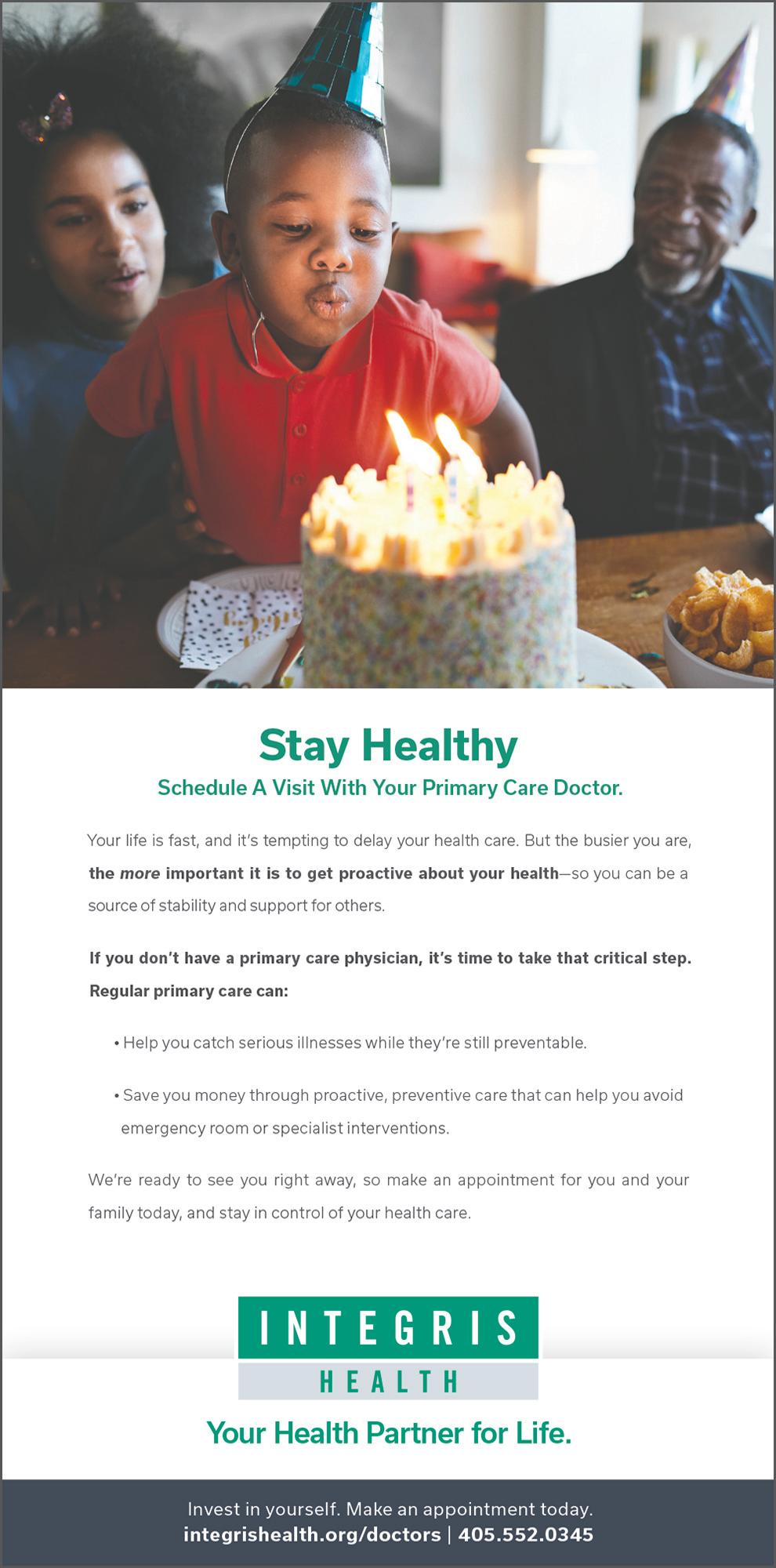 Stay Healthy

Schedule A Visit With Your Primary Care Doctor.

Your life is fast, and it's tempting to delay your health care. But the busier you are, the more important it is to get proactive about your health—so you can be a source of stability and support for others.

If you don't have a primary care physician, it's time to take that critical step. Regular primary care can:

• Help you catch serious illnesses while they're still preventable.

• Save you money through proactive, preventive care that can help you avoid emergency room or specialist interventions.

We're ready to see you right away, so make an appointment for you and your family today, and stay in control of your health care.

INTEGRIS
HEALTH

Your Health Partner for Life.

Invest in yourself. Make an appointment today.
integrishealth.org/doctors | 405.552.0345